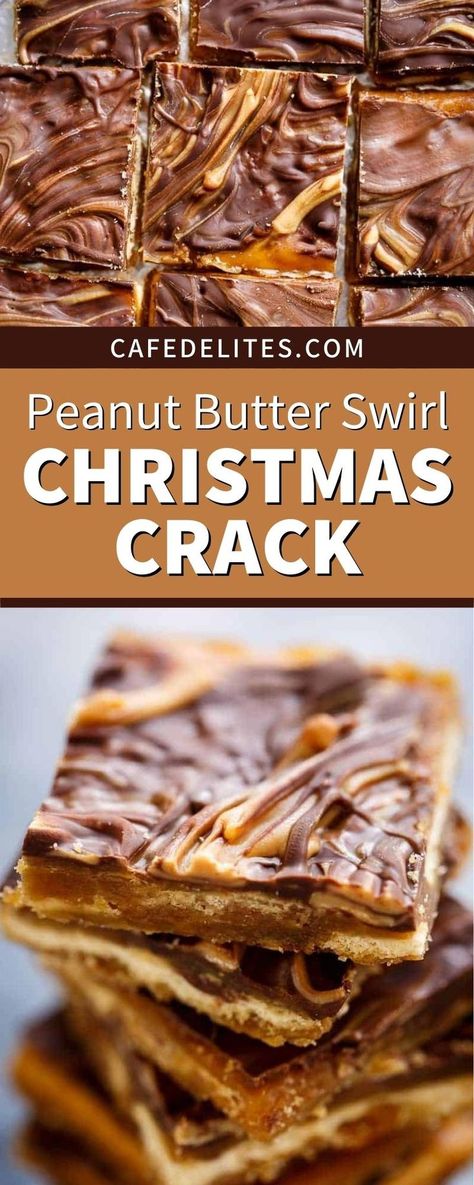 CAFEDELITES.COM

Peanut Butter Swirl
CHRISTMAS
CRACK